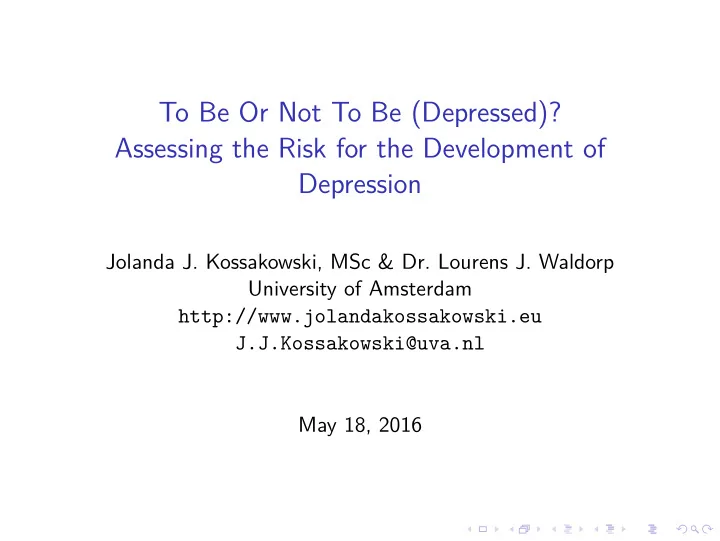 To Be Or Not To Be (Depressed)?
Assessing the Risk for the Development of Depression

Jolanda J. Kossakowski, MSc & Dr. Lourens J. Waldorp
University of Amsterdam
http://www.jolandakossakowski.eu
J.J.Kossakowski@uva.nl

May 18, 2016